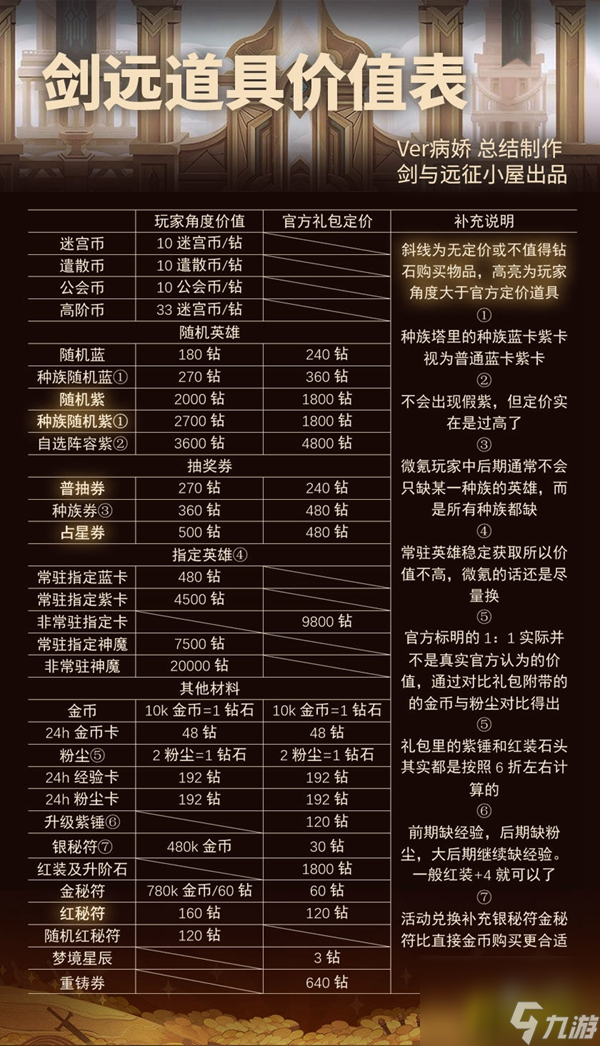 剑远道具价值表

Ver病娇 总结制作
剑与远征小屋出品

| | 玩家角度价值 | 官方礼包定价 |
|---|---|---|
| 迷宫币 | 10 迷宫币/钻 | |
| 遣散币 | 10 遣散币/钻 | |
| 公会币 | 10 公会币/钻 | |
| 高阶币 | 33 迷宫币/钻 | |
| 随机英雄 | | |
| 随机蓝 | 180 钻 | 240 钻 |
| 种族随机蓝① | 270 钻 | 360 钻 |
| 随机紫 | 2000 钻 | 1800 钻 |
| 种族随机紫① | 2700 钻 | 1800 钻 |
| 自选阵容紫② | 3600 钻 | 4800 钻 |
| 抽奖券 | | |
| 普抽券 | 270 钻 | 240 钻 |
| 种族券③ | 360 钻 | 480 钻 |
| 占星券 | 500 钻 | 480 钻 |
| 指定英雄④ | | |
| 常驻指定蓝卡 | 480 钻 | |
| 常驻指定紫卡 | 4500 钻 | |
| 非常驻指定卡 | | 9800 钻 |
| 常驻指定神魔 | 7500 钻 | |
| 非常驻神魔 | 20000 钻 | |
| 其他材料 | | |
| 金币 | 10k 金币=1 钻石 | 10k 金币=1 钻石 |
| 24h 金币卡 | 48 钻 | 48 钻 |
| 粉尘⑤ | 2 粉尘=1 钻石 | 2 粉尘=1 钻石 |
| 24h 经验卡 | 192 钻 | 192 钻 |
| 24h 粉尘卡 | 192 钻 | 192 钻 |
| 升级紫锤⑥ | | 120 钻 |
| 银秘符⑦ | 480k 金币 | 30 钻 |
| 红装及升阶石 | | 1800 钻 |
| 金秘符 | 780k 金币/60 钻 | 60 钻 |
| 红秘符 | 160 钻 | 120 钻 |
| 随机红秘符 | 120 钻 | |
| 梦境星辰 | | 3 钻 |
| 重铸券 | | 640 钻 |

补充说明

斜线为无定价或不值得钻石购买物品，高亮为玩家角度大于官方定价道具
①
种族塔里的种族蓝卡紫卡视为普通蓝卡紫卡
②
不会出现假紫，但定价实在是过高了
③
微氪玩家中后期通常不会只缺某一种族的英雄，而是所有种族都缺
④
常驻英雄稳定获取所以价值不高，微氪的话还是尽量换
⑤
官方标明的 1：1 实际并不是真实官方认为的价值，通过对比礼包附带的的金币与粉尘对比得出
⑤
礼包里的紫锤和红装石头其实都是按照 6 折左右计算的
⑥
前期缺经验，后期缺粉尘，大后期继续缺经验。一般红装+4 就可以了
⑦
活动兑换补充银秘符金秘符比直接金币购买更合适

九游